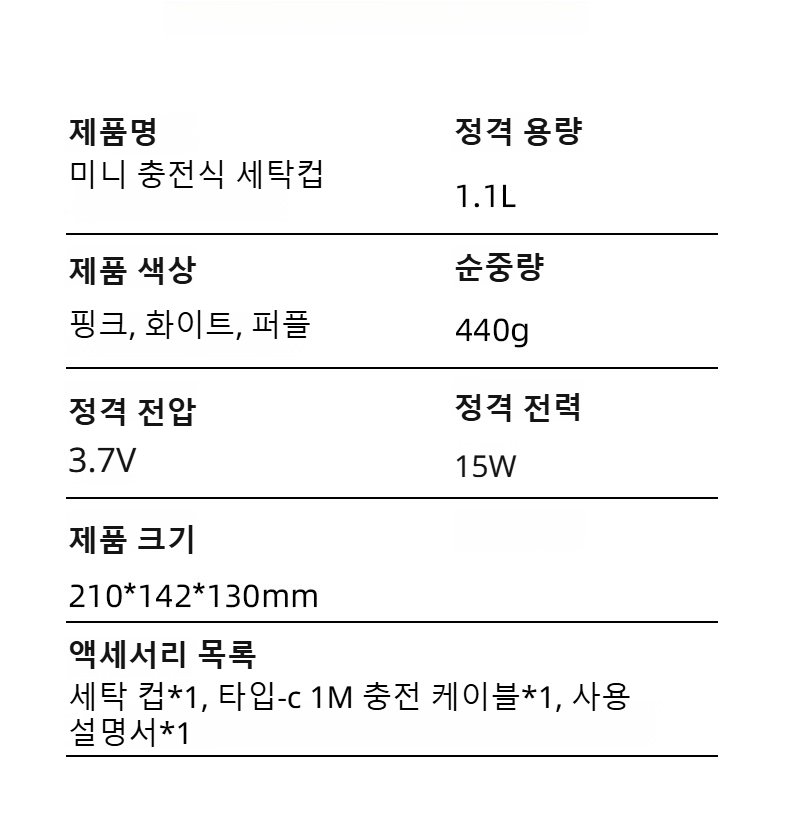 제품명
미니 충전식 세탁컵

정격 용량
1.1L

제품 색상
핑크, 화이트, 퍼플

순중량
440g

정격 전압
3.7V

정격 전력
15W

제품 크기
210*142*130mm

액세서리 목록
세탁 컵*1, 타입-c 1M 충전 케이블*1, 사용 설명서*1